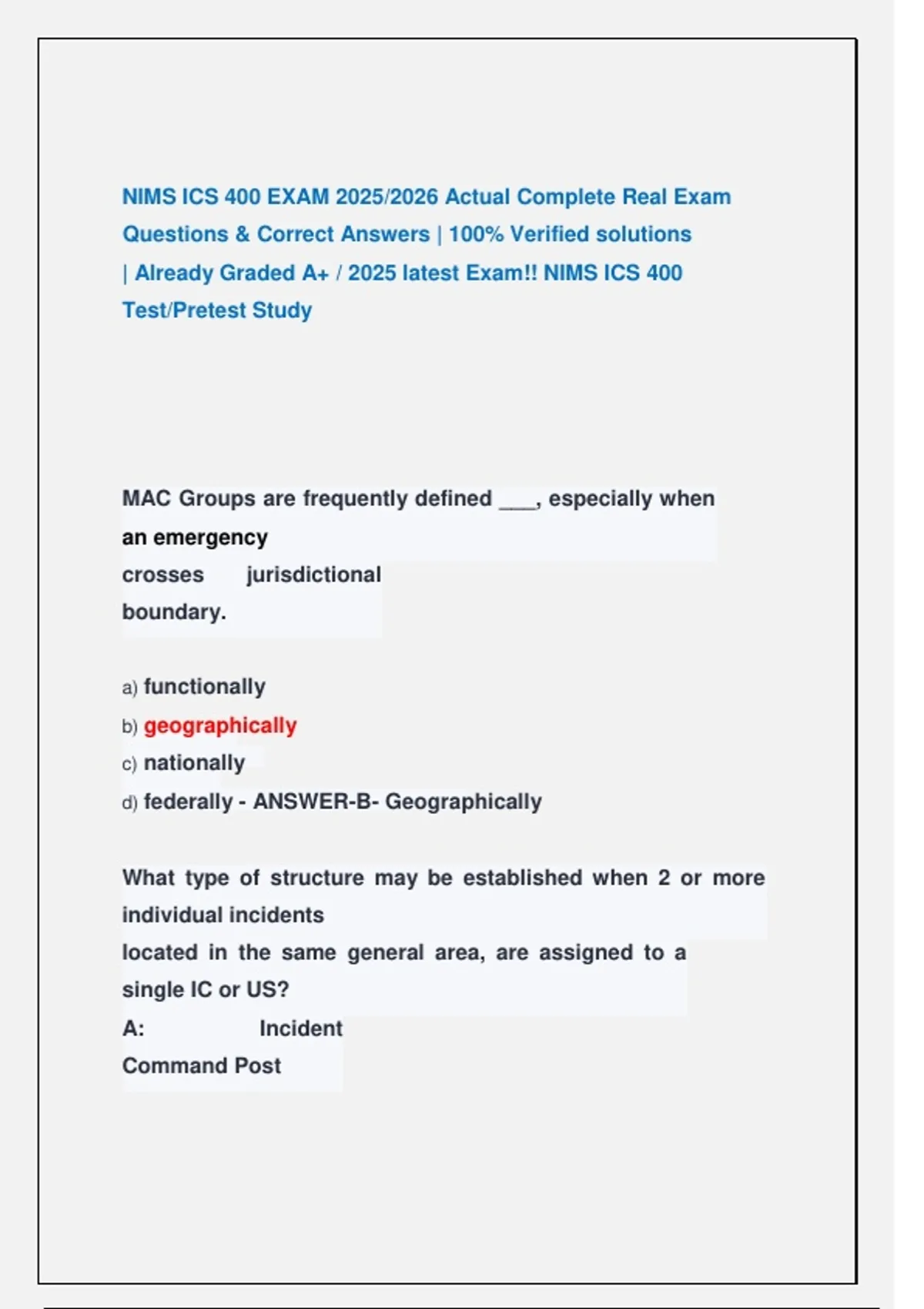 NIMS ICS 400 EXAM 2025/2026 Actual Complete Real Exam Questions & Correct Answers | 100% Verified solutions | Already Graded A+ / 2025 latest Exam!! NIMS ICS 400 Test/Pretest Study

MAC Groups are frequently defined ___, especially when an emergency crosses jurisdictional boundary.

a) functionally
b) geographically
c) nationally
d) federally - ANSWER-B- Geographically

What type of structure may be established when 2 or more individual incidents located in the same general area, are assigned to a single IC or US?
A: Incident Command Post